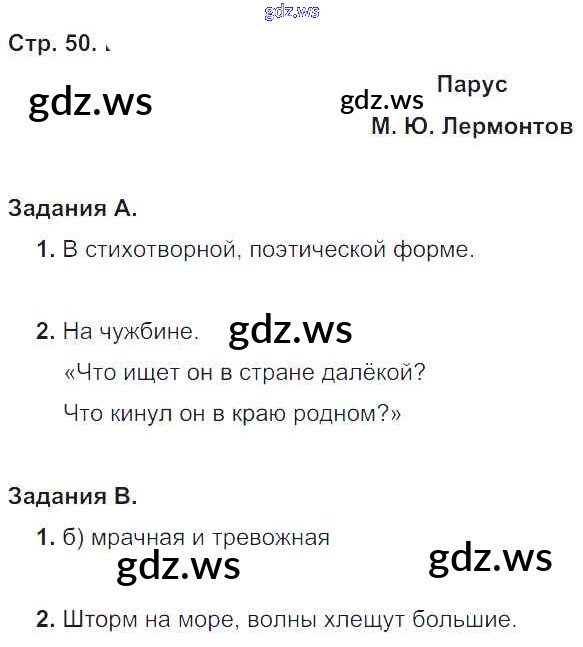 Стр. 50.

Парус
М. Ю. Лермонтов

Задания А.

1. В стихотворной, поэтической форме.

2. На чужбине.
«Что ищет он в стране далёкой?
Что кинул он в краю родном?»

Задания В.

1. б) мрачная и тревожная

2. Шторм на море, волны хлещут большие.

gdz.ws